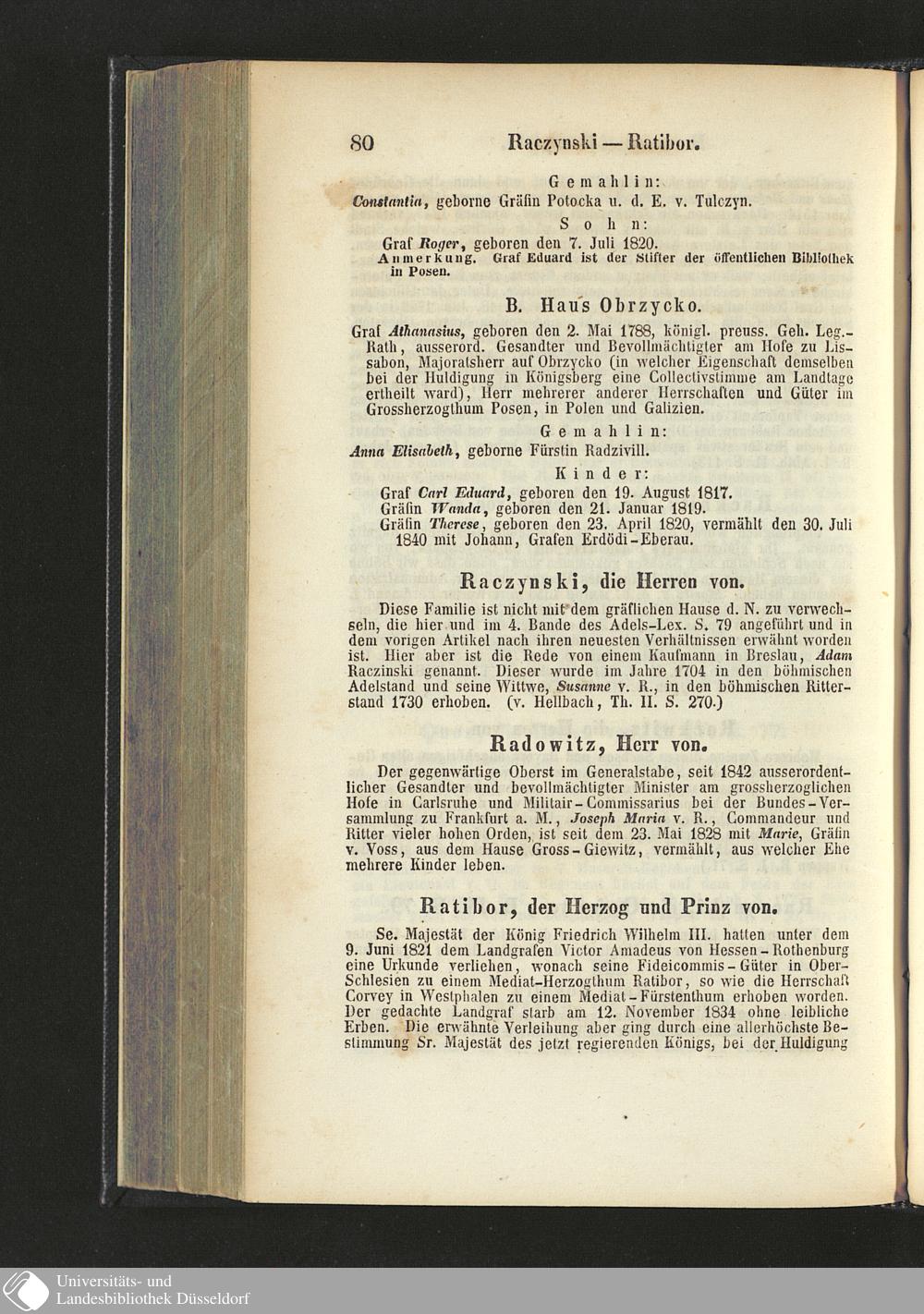 80 Raczynski — Ratibor.

Gemahlin:
Constantia, geborne Gräfin Potocka u. d. E. v. Tulczyn.

Sohn:
Graf Roger, geboren den 7. Juli 1820.
Anmerkung. Graf Eduard ist der Stifter der öffentlichen Bibliothek in Posen.

B. Haus Obrzycko.

Graf Athanasius, geboren den 2. Mai 1788, königl. preuss. Geh. Leg.-Rath, ausserord. Gesandter und Bevollmächtigter am Hofe zu Lissabon, Majoratsherr auf Obrzycko (in welcher Eigenschaft demselben bei der Huldigung in Königsberg eine Collectivstimme am Landtage ertheilt ward), Herr mehrerer anderer Herrschaften und Güter im Grossherzogthum Posen, in Polen und Galizien.

Gemahlin:
Anna Elisabeth, geborne Fürstin Radzivill.

Kinder:
Graf Carl Eduard, geboren den 19. August 1817.
Gräfin Wanda, geboren den 21. Januar 1819.
Gräfin Therese, geboren den 23. April 1820, vermählt den 30. Juli 1840 mit Johann, Grafen Erdödi-Eberau.

Raczynski, die Herren von.

Diese Familie ist nicht mit dem gräflichen Hause d. N. zu verwechseln, die hier und im 4. Bande des Adels-Lex. S. 79 angeführt und in dem vorigen Artikel nach ihren neuesten Verhältnissen erwähnt worden ist. Hier aber ist die Rede von einem Kaufmann in Breslau, Adam Raczinski genannt. Dieser wurde im Jahre 1704 in den böhmischen Adelstand und seine Wittwe, Susanne v. R., in den böhmischen Ritterstand 1730 erhoben. (v. Hellbach, Th. II. S. 270.)

Radowitz, Herr von.

Der gegenwärtige Oberst im Generalstabe, seit 1842 ausserordentlicher Gesandter und bevollmächtigter Minister am grossherzoglichen Hofe in Carlsruhe und Militair-Commissarius bei der Bundes-Versammlung zu Frankfurt a. M., Joseph Maria v. R., Commandeur und Ritter vieler hohen Orden, ist seit dem 23. Mai 1828 mit Marie, Gräfin v. Voss, aus dem Hause Gross-Giewitz, vermählt, aus welcher Ehe mehrere Kinder leben.

Ratibor, der Herzog und Prinz von.

Se. Majestät der König Friedrich Wilhelm III. hatten unter dem 9. Juni 1821 dem Landgrafen Victor Amadeus von Hessen-Rothenburg eine Urkunde verliehen, wonach seine Fideicommis-Güter in Ober-Schlesien zu einem Mediat-Herzogthum Ratibor, so wie die Herrschaft Corvey in Westphalen zu einem Mediat-Fürstenthum erhoben worden. Der gedachte Landgraf starb am 12. November 1834 ohne leibliche Erben. Die erwähnte Verleihung aber ging durch eine allerhöchste Bestimmung Sr. Majestät des jetzt regierenden Königs, bei der Huldigung

Universitäts- und
Landesbibliothek Düsseldorf